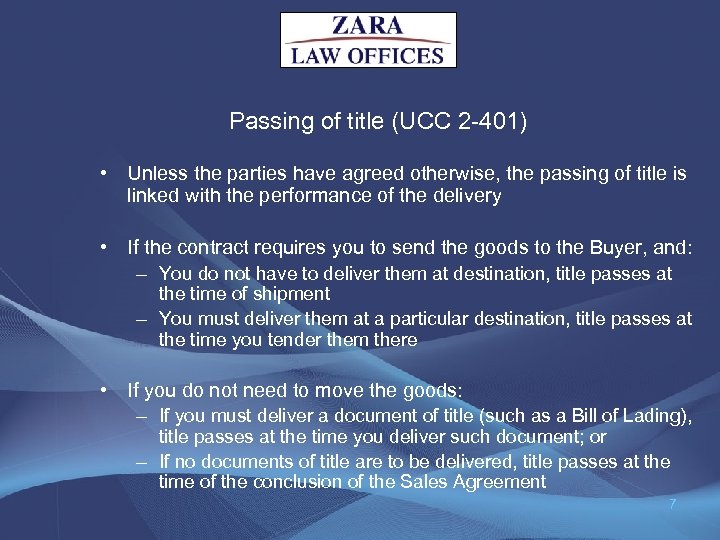 ZARA
LAW OFFICES

Passing of title (UCC 2-401)

• Unless the parties have agreed otherwise, the passing of title is linked with the performance of the delivery

• If the contract requires you to send the goods to the Buyer, and:
– You do not have to deliver them at destination, title passes at the time of shipment
– You must deliver them at a particular destination, title passes at the time you tender them there

• If you do not need to move the goods:
– If you must deliver a document of title (such as a Bill of Lading), title passes at the time you deliver such document; or
– If no documents of title are to be delivered, title passes at the time of the conclusion of the Sales Agreement

7